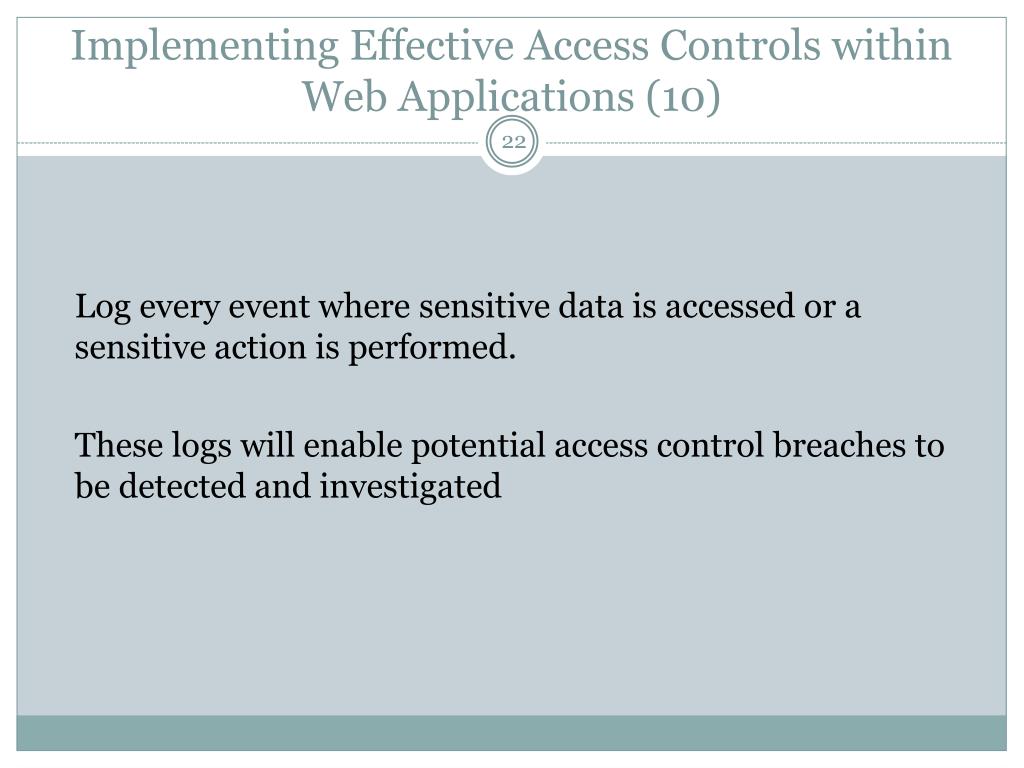 Implementing Effective Access Controls within Web Applications (10)

22

Log every event where sensitive data is accessed or a sensitive action is performed.

These logs will enable potential access control breaches to be detected and investigated